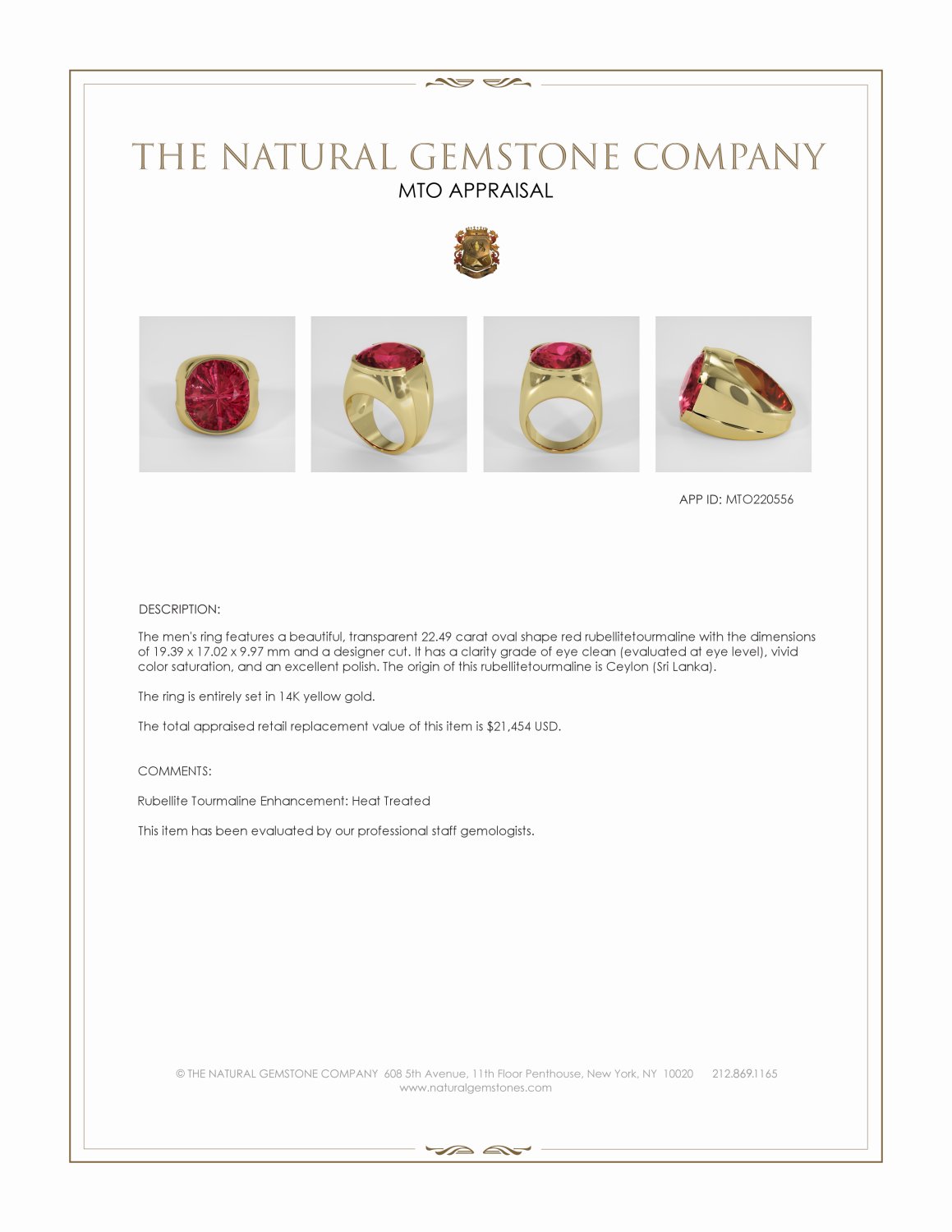 THE NATURAL GEMSTONE COMPANY
MTO APPRAISAL

APP ID: MTO220556

DESCRIPTION:

The men's ring features a beautiful, transparent 22.49 carat oval shape red rubellitetourmaline with the dimensions of 19.39 x 17.02 x 9.97 mm and a designer cut. It has a clarity grade of eye clean (evaluated at eye level), vivid color saturation, and an excellent polish. The origin of this rubellitetourmaline is Ceylon (Sri Lanka).

The ring is entirely set in 14K yellow gold.

The total appraised retail replacement value of this item is $21,454 USD.

COMMENTS:

Rubellite Tourmaline Enhancement: Heat Treated

This item has been evaluated by our professional staff gemologists.

© THE NATURAL GEMSTONE COMPANY 608 5th Avenue, 11th Floor Penthouse, New York, NY 10020 212.869.1165
www.naturalgemstones.com